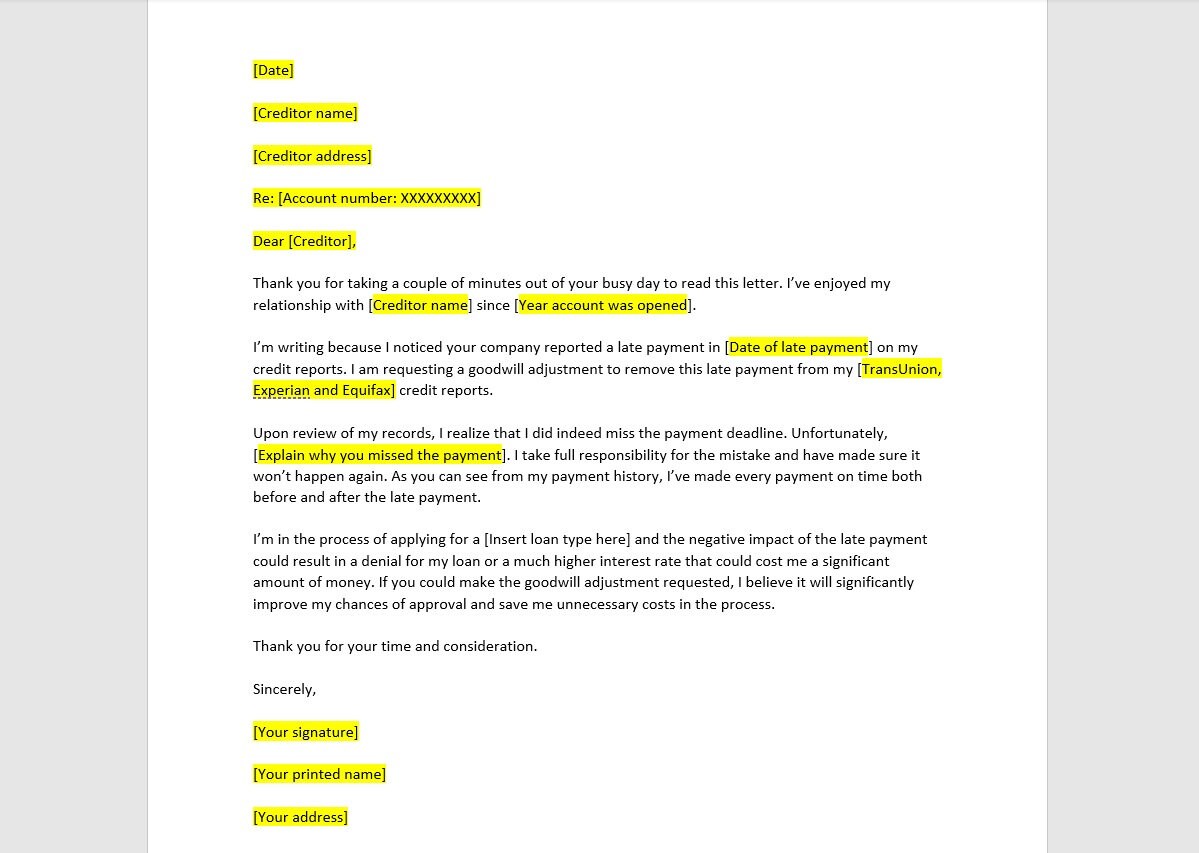 [Date]

[Creditor name]

[Creditor address]

Re: [Account number: XXXXXXXXX]

Dear [Creditor],

Thank you for taking a couple of minutes out of your busy day to read this letter. I've enjoyed my relationship with [Creditor name] since [Year account was opened].

I'm writing because I noticed your company reported a late payment in [Date of late payment] on my credit reports. I am requesting a goodwill adjustment to remove this late payment from my [TransUnion, Experian and Equifax] credit reports.

Upon review of my records, I realize that I did indeed miss the payment deadline. Unfortunately, [Explain why you missed the payment]. I take full responsibility for the mistake and have made sure it won't happen again. As you can see from my payment history, I've made every payment on time both before and after the late payment.

I'm in the process of applying for a [Insert loan type here] and the negative impact of the late payment could result in a denial for my loan or a much higher interest rate that could cost me a significant amount of money. If you could make the goodwill adjustment requested, I believe it will significantly improve my chances of approval and save me unnecessary costs in the process.

Thank you for your time and consideration.

Sincerely,

[Your signature]

[Your printed name]

[Your address]